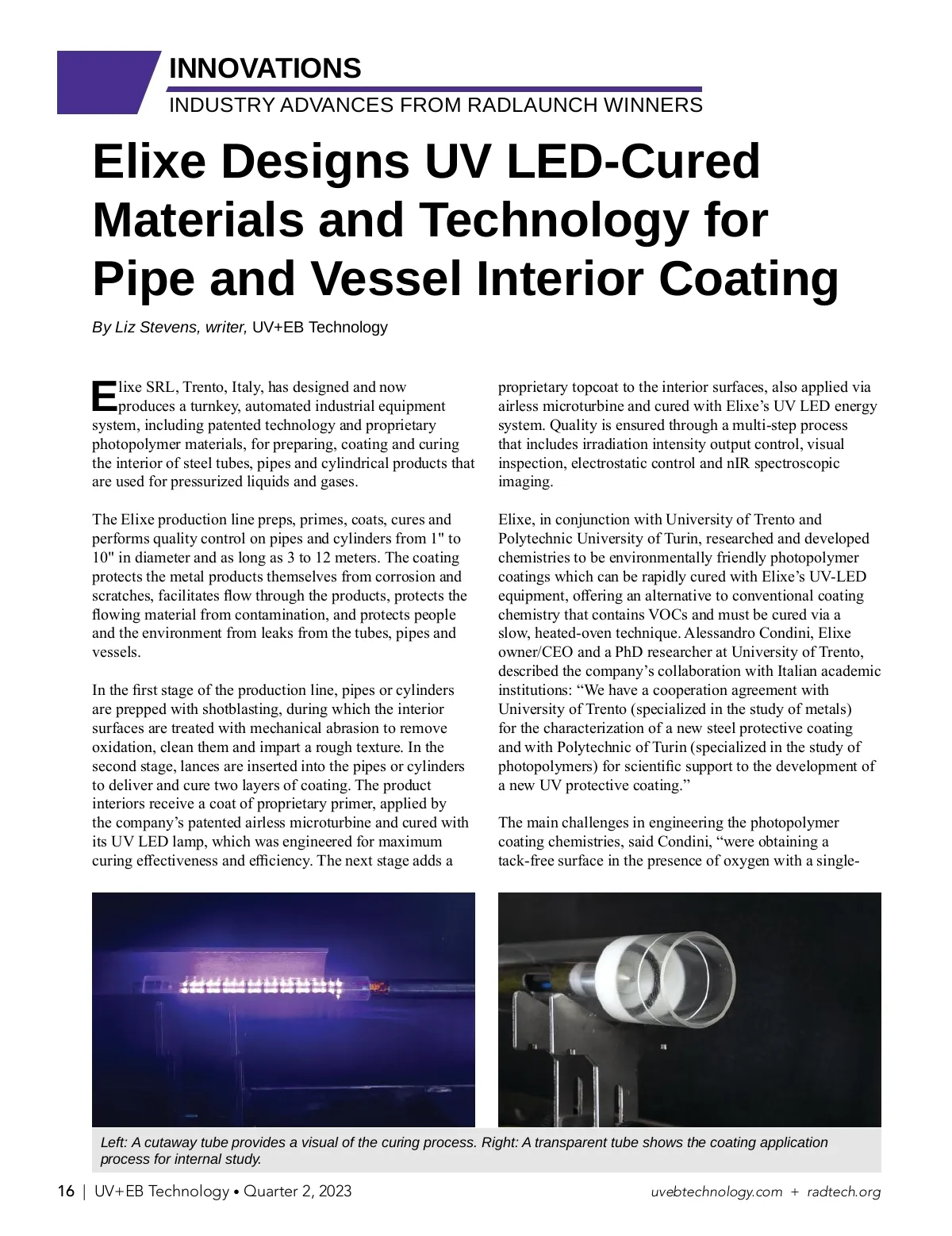 INNOVATIONS
INDUSTRY ADVANCES FROM RADLAUNCH WINNERS

Elixe Designs UV LED-Cured Materials and Technology for Pipe and Vessel Interior Coating

By Liz Stevens, writer, UV+EB Technology

Elixe SRL, Trento, Italy, has designed and now produces a turnkey, automated industrial equipment system, including patented technology and proprietary photopolymer materials, for preparing, coating and curing the interior of steel tubes, pipes and cylindrical products that are used for pressurized liquids and gases.

The Elixe production line preps, primes, coats, cures and performs quality control on pipes and cylinders from 1" to 10" in diameter and as long as 3 to 12 meters. The coating protects the metal products themselves from corrosion and scratches, facilitates flow through the products, protects the flowing material from contamination, and protects people and the environment from leaks from the tubes, pipes and vessels.

In the first stage of the production line, pipes or cylinders are prepped with shotblasting, during which the interior surfaces are treated with mechanical abrasion to remove oxidation, clean them and impart a rough texture. In the second stage, lances are inserted into the pipes or cylinders to deliver and cure two layers of coating. The product interiors receive a coat of proprietary primer, applied by the company's patented airless microturbine and cured with its UV LED lamp, which was engineered for maximum curing effectiveness and efficiency. The next stage adds a proprietary topcoat to the interior surfaces, also applied via airless microturbine and cured with Elixe's UV LED energy system. Quality is ensured through a multi-step process that includes irradiation intensity output control, visual inspection, electrostatic control and nIR spectroscopic imaging.

Elixe, in conjunction with University of Trento and Polytechnic University of Turin, researched and developed chemistries to be environmentally friendly photopolymer coatings which can be rapidly cured with Elixe's UV-LED equipment, offering an alternative to conventional coating chemistry that contains VOCs and must be cured via a slow, heated-oven technique. Alessandro Condini, Elixe owner/CEO and a PhD researcher at University of Trento, described the company's collaboration with Italian academic institutions: "We have a cooperation agreement with University of Trento (specialized in the study of metals) for the characterization of a new steel protective coating and with Polytechnic of Turin (specialized in the study of photopolymers) for scientific support to the development of a new UV protective coating."

The main challenges in engineering the photopolymer coating chemistries, said Condini, "were obtaining a tack-free surface in the presence of oxygen with a single-

Left: A cutaway tube provides a visual of the curing process. Right: A transparent tube shows the coating application process for internal study.

16 | UV+EB Technology • Quarter 2, 2023 uvebtechnology.com + radtech.org